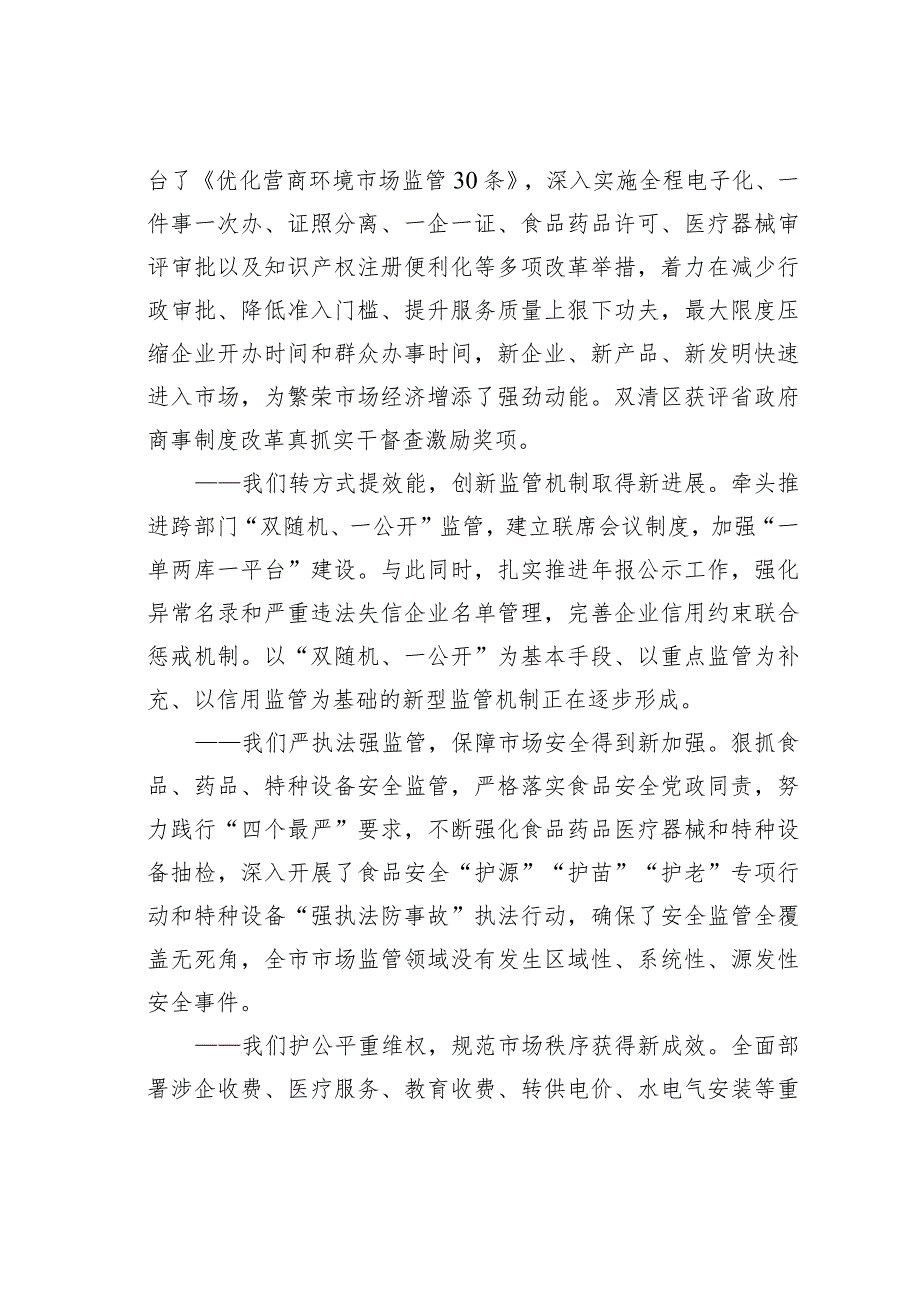 台了《优化营商环境市场监管30条》，深入实施全程电子化、一件事一次办、证照分离、一企一证、食品药品许可、医疗器械审评审批以及知识产权注册便利化等多项改革举措，着力在减少行政审批、降低准入门槛、提升服务质量上狠下功夫，最大限度压缩企业开办时间和群众办事时间，新企业、新产品、新发明快速进入市场，为繁荣市场经济增添了强劲动能。双清区获评省政府商事制度改革真抓实干督查激励奖项。

——我们转方式提效能，创新监管机制取得新进展。牵头推进跨部门“双随机、一公开”监管，建立联席会议制度，加强“一单两库一平台”建设。与此同时，扎实推进年报公示工作，强化异常名录和严重违法失信企业名单管理，完善企业信用约束联合惩戒机制。以“双随机、一公开”为基本手段、以重点监管为补充、以信用监管为基础的新型监管机制正在逐步形成。

——我们严执法强监管，保障市场安全得到新加强。狠抓食品、药品、特种设备安全监管，严格落实食品安全党政同责，努力践行“四个最严”要求，不断强化食品药品医疗器械和特种设备抽检，深入开展了食品安全“护源”“护苗”“护老”专项行动和特种设备“强执法防事故”执法行动，确保了安全监管全覆盖无死角，全市市场监管领域没有发生区域性、系统性、源发性安全事件。

——我们护公平重维权，规范市场秩序获得新成效。全面部署涉企收费、医疗服务、教育收费、转供电价、水电气安装等重